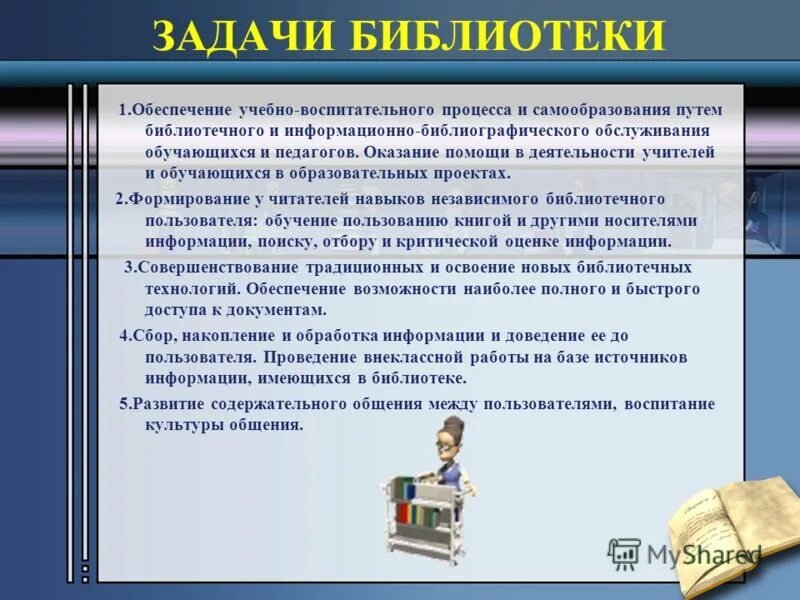 ЗАДАЧИ БИБЛИОТЕКИ

1.Обеспечение учебно-воспитательного процесса и самообразования путем библиотечного и информационно-библиографического обслуживания обучающихся и педагогов. Оказание помощи в деятельности учителей и обучающихся в образовательных проектах.

2.Формирование у читателей навыков независимого библиотечного пользователя: обучение пользованию книгой и другими носителями информации, поиску, отбору и критической оценке информации.

3.Совершенствование традиционных и освоение новых библиотечных технологий. Обеспечение возможности наиболее полного и быстрого доступа к документам.

4.Сбор, накопление и обработка информации и доведение ее до пользователя. Проведение внеклассной работы на базе источников информации, имеющихся в библиотеке.

5.Развитие содержательного общения между пользователями, воспитание культуры общения.

MyShared